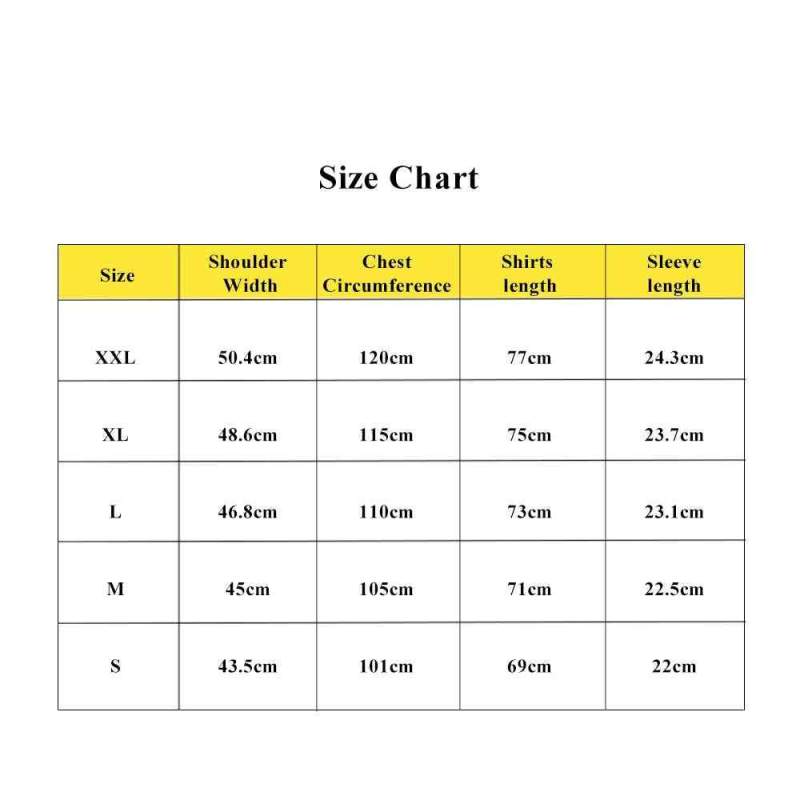 Size Chart

| Size | Shoulder Width | Chest Circumference | Shirts length | Sleeve length |
|---|---|---|---|---|
| XXL | 50.4cm | 120cm | 77cm | 24.3cm |
| XL | 48.6cm | 115cm | 75cm | 23.7cm |
| L | 46.8cm | 110cm | 73cm | 23.1cm |
| M | 45cm | 105cm | 71cm | 22.5cm |
| S | 43.5cm | 101cm | 69cm | 22cm |